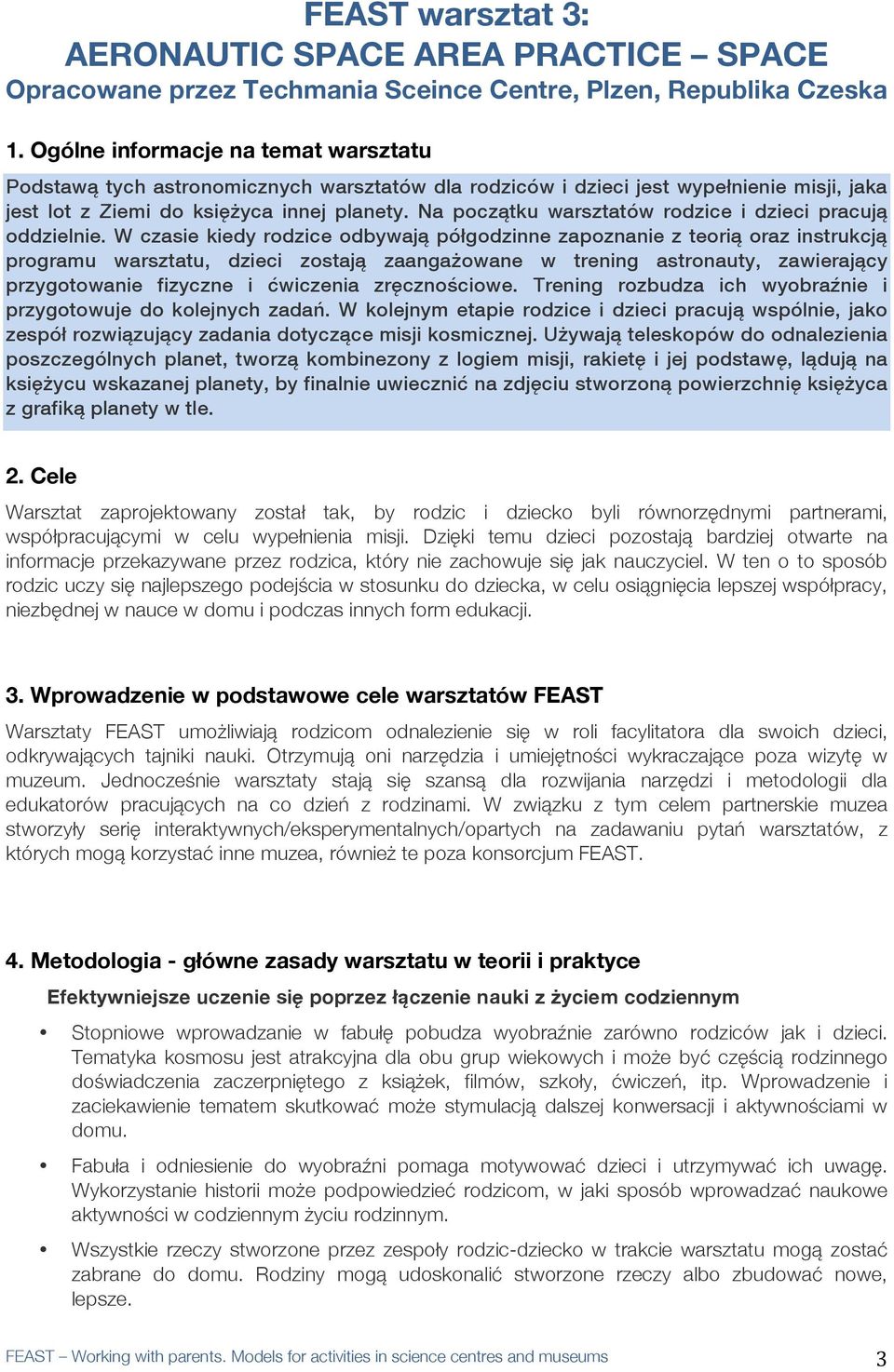 FEAST warsztat 3:
AERONAUTIC SPACE AREA PRACTICE – SPACE
Opracowane przez Techmania Sceince Centre, Plzen, Republika Czeska

1. Ogólne informacje na temat warsztatu

Podstawą tych astronomicznych warsztatów dla rodziców i dzieci jest wypełnienie misji, jaka jest lot z Ziemi do księżyca innej planety. Na początku warsztatów rodzice i dzieci pracują oddzielnie. W czasie kiedy rodzice odbywają półgodzinne zapoznanie z teorią oraz instrukcją programu warsztatu, dzieci zostają zaangażowane w trening astronauty, zawierający przygotowanie fizyczne i ćwiczenia zręcznościowe. Trening rozbudza ich wyobraźnie i przygotowuje do kolejnych zadań. W kolejnym etapie rodzice i dzieci pracują wspólnie, jako zespół rozwiązujący zadania dotyczące misji kosmicznej. Używają teleskopów do odnalezienia poszczególnych planet, tworzą kombinezony z logiem misji, rakietę i jej podstawę, lądują na księżycu wskazanej planety, by finalnie uwiecznić na zdjęciu stworzoną powierzchnię księżyca z grafiką planety w tle.

2. Cele

Warsztat zaprojektowany został tak, by rodzic i dziecko byli równorzędnymi partnerami, współpracującymi w celu wypełnienia misji. Dzięki temu dzieci pozostają bardziej otwarte na informacje przekazywane przez rodzica, który nie zachowuje się jak nauczyciel. W ten o to sposób rodzic uczy się najlepszego podejścia w stosunku do dziecka, w celu osiągnięcia lepszej współpracy, niezbędnej w nauce w domu i podczas innych form edukacji.

3. Wprowadzenie w podstawowe cele warsztatów FEAST

Warsztaty FEAST umożliwiają rodzicom odnalezienie się w roli facylitatora dla swoich dzieci, odkrywających tajniki nauki. Otrzymują oni narzędzia i umiejętności wykraczające poza wizytę w muzeum. Jednocześnie warsztaty stają się szansą dla rozwijania narzędzi i metodologii dla edukatorów pracujących na co dzień z rodzinami. W związku z tym celem partnerskie muzea stworzyły serię interaktywnych/eksperymentalnych/opartych na zadawaniu pytań warsztatów, z których mogą korzystać inne muzea, również te poza konsorcjum FEAST.

4. Metodologia - główne zasady warsztatu w teorii i praktyce

Efektywniejsze uczenie się poprzez łączenie nauki z życiem codziennym

• Stopniowe wprowadzanie w fabułę pobudza wyobraźnie zarówno rodziców jak i dzieci. Tematyka kosmosu jest atrakcyjna dla obu grup wiekowych i może być częścią rodzinnego doświadczenia zaczerpniętego z książek, filmów, szkoły, ćwiczeń, itp. Wprowadzenie i zaciekawienie tematem skutkować może stymulacją dalszej konwersacji i aktywnościami w domu.

• Fabuła i odniesienie do wyobraźni pomaga motywować dzieci i utrzymywać ich uwagę. Wykorzystanie historii może podpowiedzieć rodzicom, w jaki sposób wprowadzać naukowe aktywności w codziennym życiu rodzinnym.

• Wszystkie rzeczy stworzone przez zespoły rodzic-dziecko w trakcie warsztatu mogą zostać zabrane do domu. Rodziny mogą udoskonalić stworzone rzeczy albo zbudować nowe, lepsze.

FEAST – Working with parents. Models for activities in science centres and museums 3